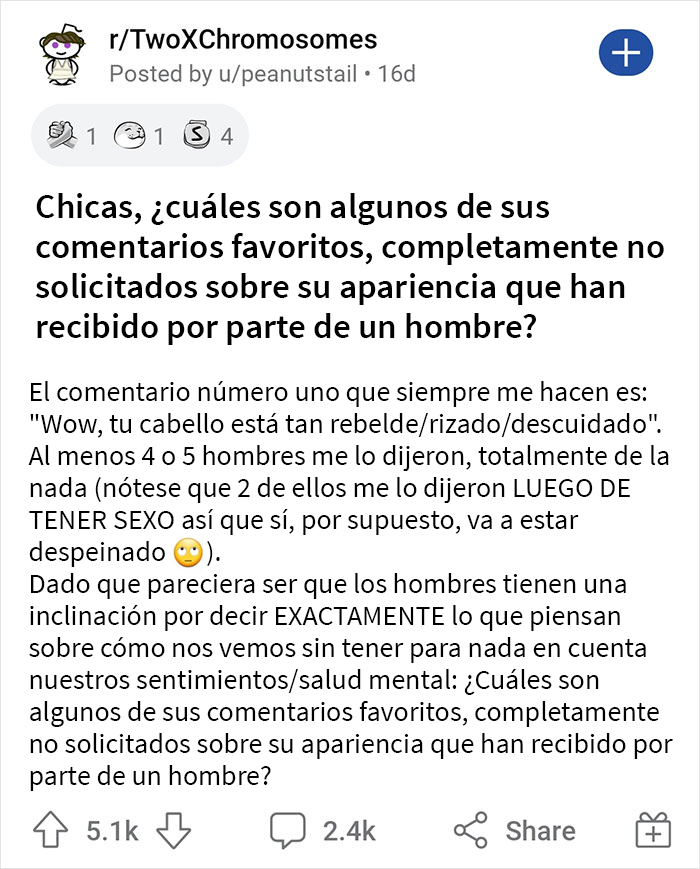 r/TwoXChromosomes
Posted by u/peanutstail • 16d

1 1 4

Chicas, ¿cuáles son algunos de sus comentarios favoritos, completamente no solicitados sobre su apariencia que han recibido por parte de un hombre?

El comentario número uno que siempre me hacen es: "Wow, tu cabello está tan rebelde/rizado/descuidado". Al menos 4 o 5 hombres me lo dijeron, totalmente de la nada (nótese que 2 de ellos me lo dijeron LUEGO DE TENER SEXO así que sí, por supuesto, va a estar despeinado 🙄).
Dado que pareciera ser que los hombres tienen una inclinación por decir EXACTAMENTE lo que piensan sobre cómo nos vemos sin tener para nada en cuenta nuestros sentimientos/salud mental: ¿Cuáles son algunos de sus comentarios favoritos, completamente no solicitados sobre su apariencia que han recibido por parte de un hombre?

5.1k 2.4k Share